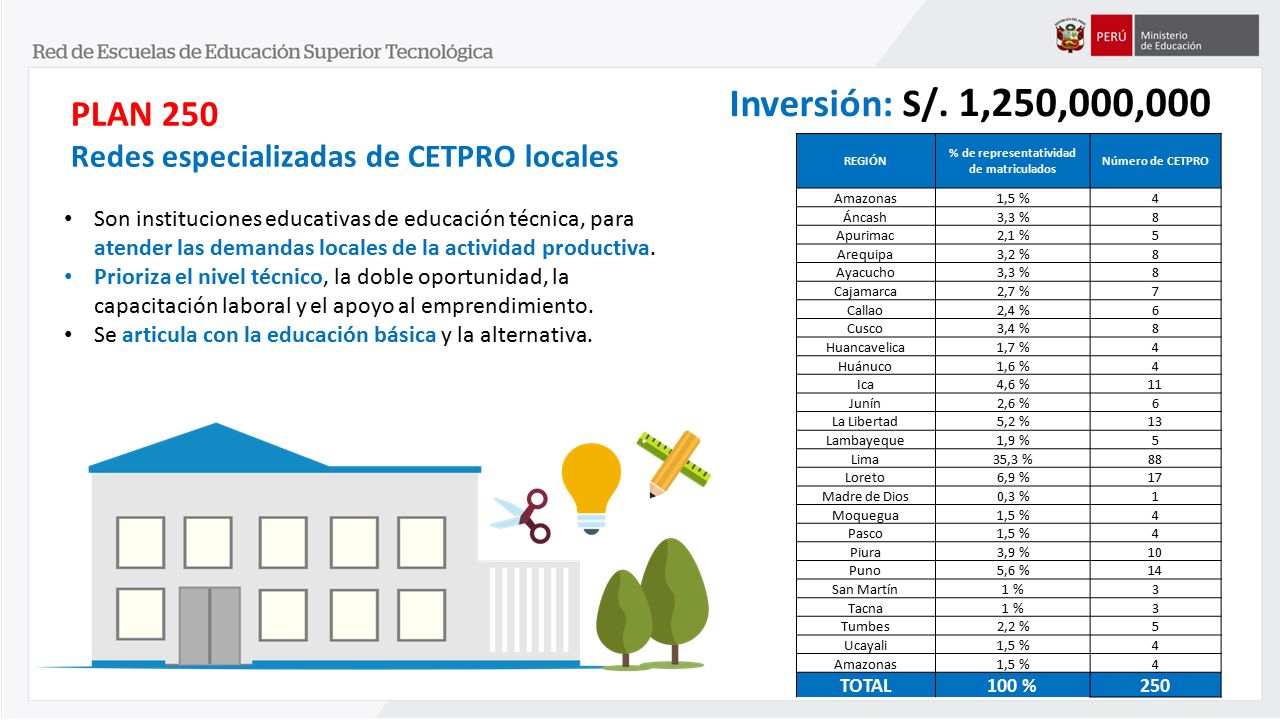 Red de Escuelas de Educación Superior Tecnológica

PERÚ Ministerio de Educación

PLAN 250
Redes especializadas de CETPRO locales

Inversión: S/. 1,250,000,000

• Son instituciones educativas de educación técnica, para atender las demandas locales de la actividad productiva.
• Prioriza el nivel técnico, la doble oportunidad, la capacitación laboral y el apoyo al emprendimiento.
• Se articula con la educación básica y la alternativa.

| REGIÓN | % de representatividad de matriculados | Número de CETPRO |
|---|---|---|
| Amazonas | 1,5 % | 4 |
| Áncash | 3,3 % | 8 |
| Apurimac | 2,1 % | 5 |
| Arequipa | 3,2 % | 8 |
| Ayacucho | 3,3 % | 8 |
| Cajamarca | 2,7 % | 7 |
| Callao | 2,4 % | 6 |
| Cusco | 3,4 % | 8 |
| Huancavelica | 1,7 % | 4 |
| Huánuco | 1,6 % | 4 |
| Ica | 4,6 % | 11 |
| Junín | 2,6 % | 6 |
| La Libertad | 5,2 % | 13 |
| Lambayeque | 1,9 % | 5 |
| Lima | 35,3 % | 88 |
| Loreto | 6,9 % | 17 |
| Madre de Dios | 0,3 % | 1 |
| Moquegua | 1,5 % | 4 |
| Pasco | 1,5 % | 4 |
| Piura | 3,9 % | 10 |
| Puno | 5,6 % | 14 |
| San Martín | 1 % | 3 |
| Tacna | 1 % | 3 |
| Tumbes | 2,2 % | 5 |
| Ucayali | 1,5 % | 4 |
| Amazonas | 1,5 % | 4 |
| TOTAL | 100 % | 250 |